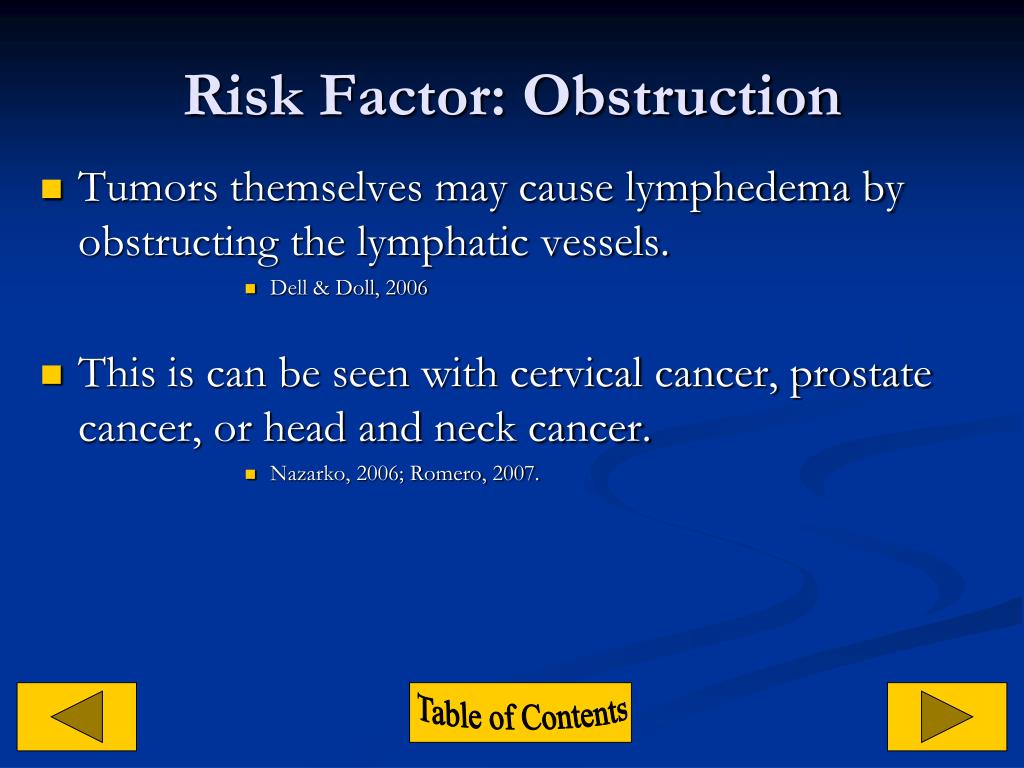 Risk Factor: Obstruction

Tumors themselves may cause lymphedema by obstructing the lymphatic vessels.

Dell & Doll, 2006

This is can be seen with cervical cancer, prostate cancer, or head and neck cancer.

Nazarko, 2006; Romero, 2007.

Table of Contents